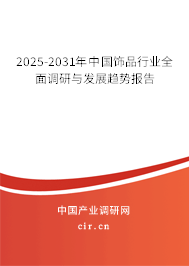 2025-2031年中国饰品行业全面调研与发展趋势报告

中国产业调研网

cir.cn